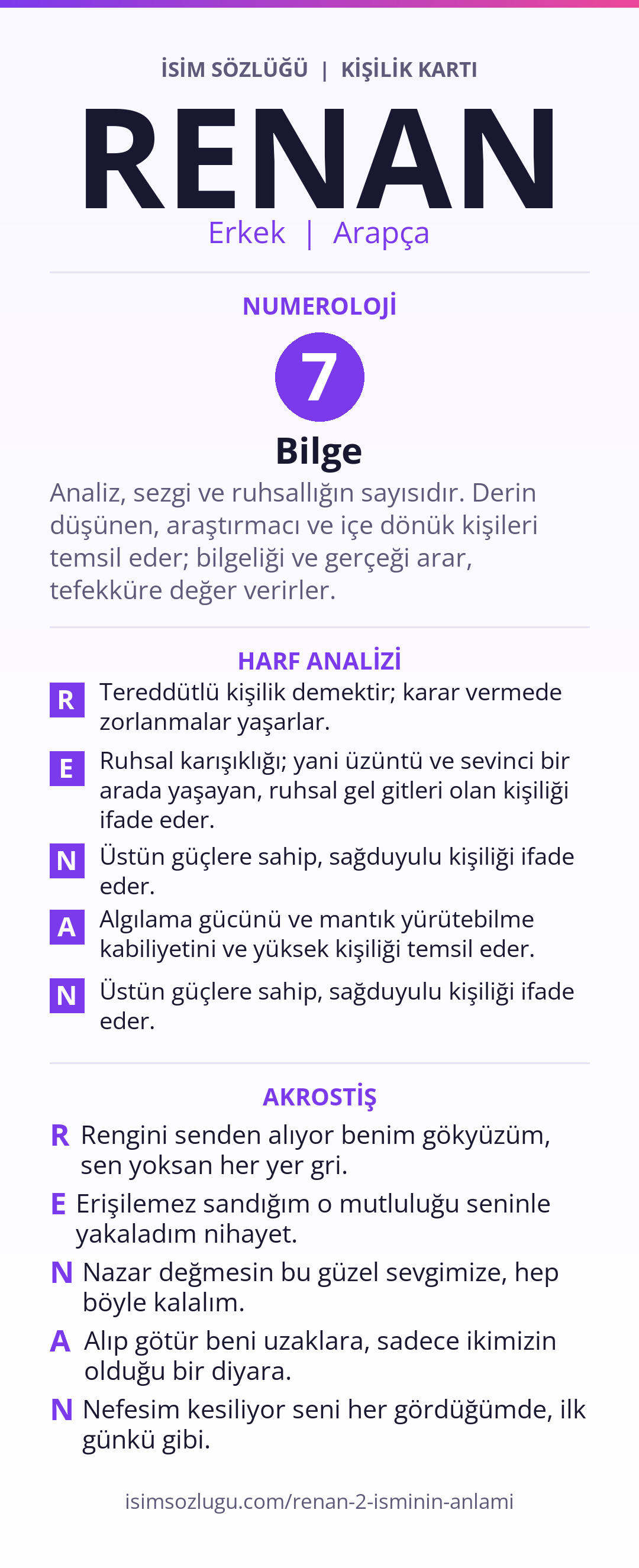 İSİM SÖZLÜĞÜ | KİŞİLİK KARTI

RENAN

Erkek | Arapça

NUMEROLOJİ

7

Bilge

Analiz, sezgi ve ruhsallığın sayısıdır. Derin düşünen, araştırmacı ve içe dönük kişileri temsil eder; bilgeliği ve gerçeği arar, tefekküre değer verirler.

HARF ANALİZİ

R Tereddütlü kişilik demektir; karar vermede zorlanmalar yaşarlar.

E Ruhsal karışıklığı; yani üzüntü ve sevinci bir arada yaşayan, ruhsal gel gitleri olan kişiliği ifade eder.

N Üstün güçlere sahip, sağduyulu kişiliği ifade eder.

A Algılama gücünü ve mantık yürütebilme kabiliyetini ve yüksek kişiliği temsil eder.

N Üstün güçlere sahip, sağduyulu kişiliği ifade eder.

AKROSTİŞ

R Rengini senden alıyor benim gökyüzüm, sen yoksan her yer gri.

E Erişilemez sandığım o mutluluğu seninle yakaladım nihayet.

N Nazar değmesin bu güzel sevgimize, hep böyle kalalım.

A Alıp götür beni uzaklara, sadece ikimizin olduğu bir diyara.

N Nefesim kesiliyor seni her gördüğümde, ilk günkü gibi.

isimsozlugu.com/renan-2-isminin-anlami